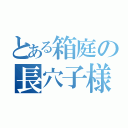 とある箱庭の
長穴子様